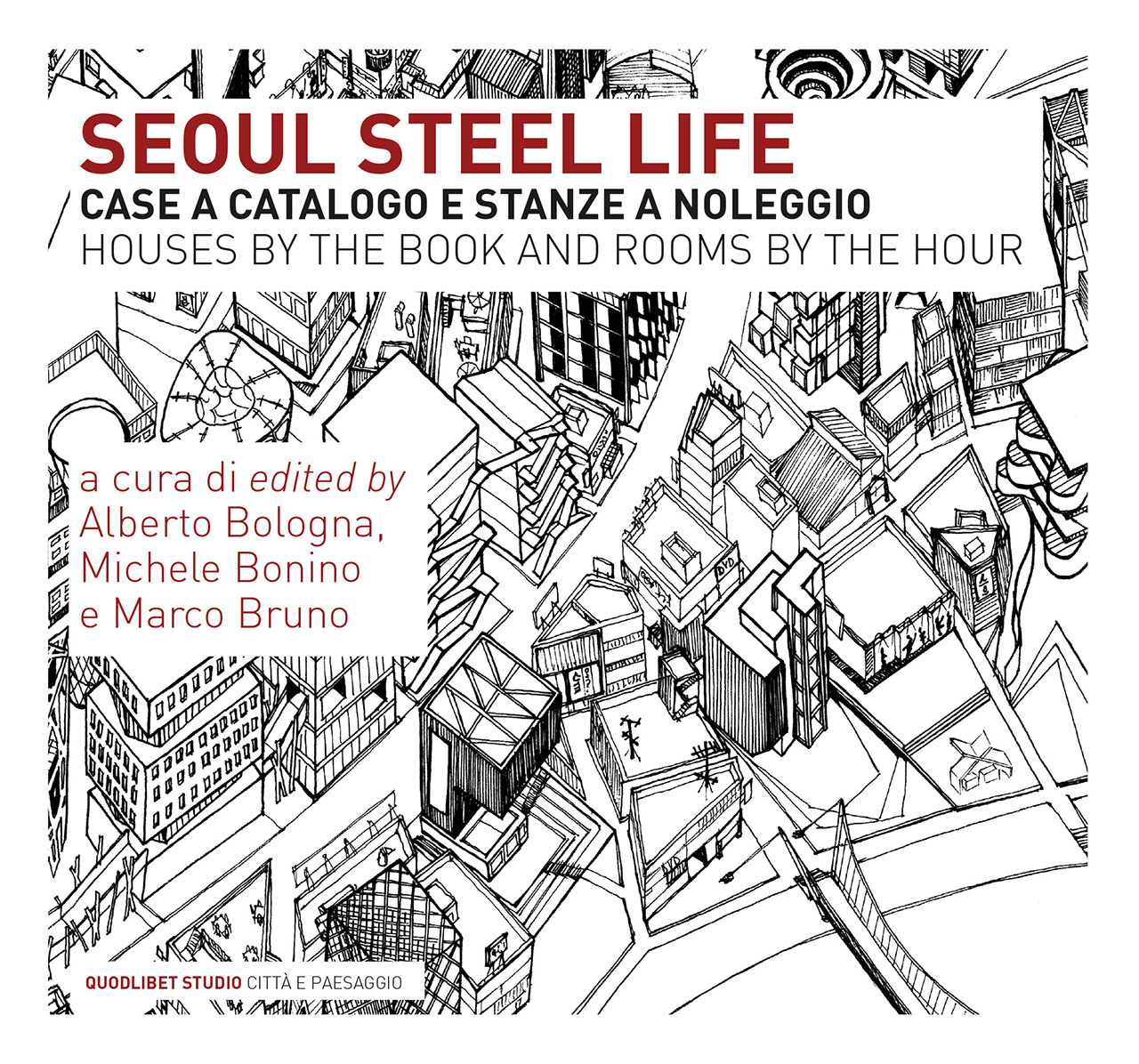 SEOUL STEEL LIFE
CASE A CATALOGO E STANZE A NOLEGGIO
HOUSES BY THE BOOK AND ROOMS BY THE HOUR

a cura di edited by
Alberto Bologna,
Michele Bonino
e Marco Bruno

QUODLIBET STUDIO CITTÀ E PAESAGGIO